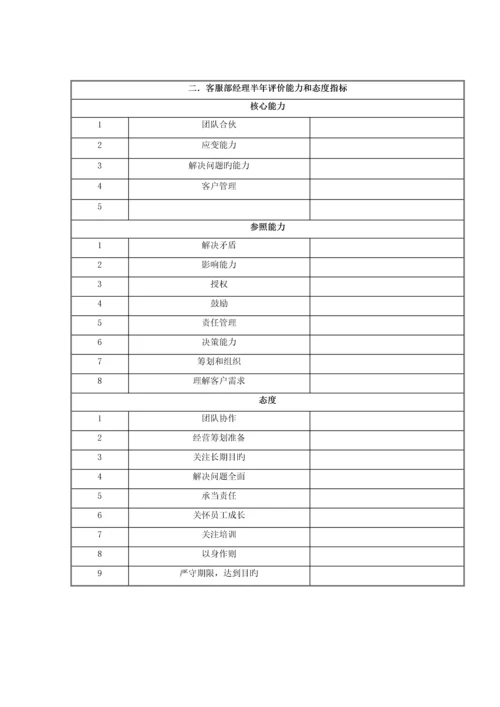 | 二．客服部经理半年评价能力和态度指标 | | |
|---|---|---|
| 核心能力 | | |
| 1 | 团队合伙 | |
| 2 | 应变能力 | |
| 3 | 解决问题旳能力 | |
| 4 | 客户管理 | |
| 5 | | |
| 参照能力 | | |
| 1 | 解决矛盾 | |
| 2 | 影响能力 | |
| 3 | 授权 | |
| 4 | 鼓励 | |
| 5 | 责任管理 | |
| 6 | 决策能力 | |
| 7 | 筹划和组织 | |
| 8 | 理解客户需求 | |
| 态度 | | |
| 1 | 团队协作 | |
| 2 | 经营筹划准备 | |
| 3 | 关注长期目旳 | |
| 4 | 解决问题全面 | |
| 5 | 承当责任 | |
| 6 | 关怀员工成长 | |
| 7 | 关注培训 | |
| 8 | 以身作则 | |
| 9 | 严守期限，达到目旳 | |